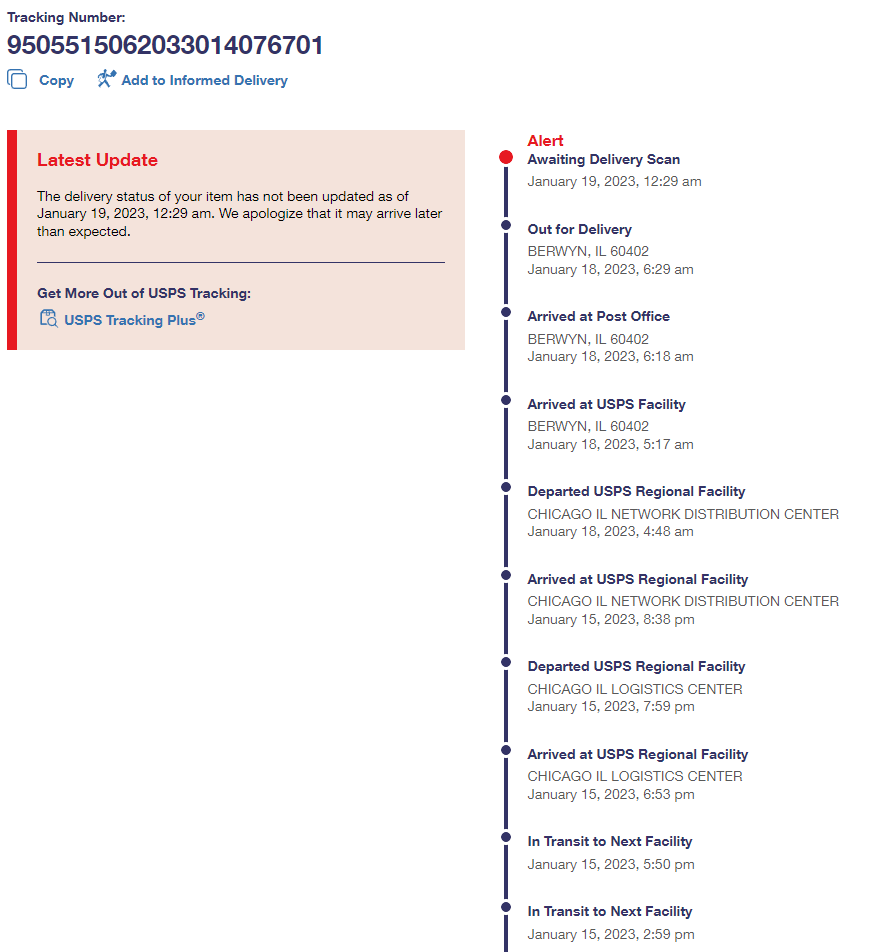 Tracking Number:
9505515062033014076701

Copy Add to Informed Delivery

Latest Update

The delivery status of your item has not been updated as of January 19, 2023, 12:29 am. We apologize that it may arrive later than expected.

Get More Out of USPS Tracking:
USPS Tracking Plus®

Alert
Awaiting Delivery Scan
January 19, 2023, 12:29 am

Out for Delivery
BERWYN, IL 60402
January 18, 2023, 6:29 am

Arrived at Post Office
BERWYN, IL 60402
January 18, 2023, 6:18 am

Arrived at USPS Facility
BERWYN, IL 60402
January 18, 2023, 5:17 am

Departed USPS Regional Facility
CHICAGO IL NETWORK DISTRIBUTION CENTER
January 18, 2023, 4:48 am

Arrived at USPS Regional Facility
CHICAGO IL NETWORK DISTRIBUTION CENTER
January 15, 2023, 8:38 pm

Departed USPS Regional Facility
CHICAGO IL LOGISTICS CENTER
January 15, 2023, 7:59 pm

Arrived at USPS Regional Facility
CHICAGO IL LOGISTICS CENTER
January 15, 2023, 6:53 pm

In Transit to Next Facility
January 15, 2023, 5:50 pm

In Transit to Next Facility
January 15, 2023, 2:59 pm